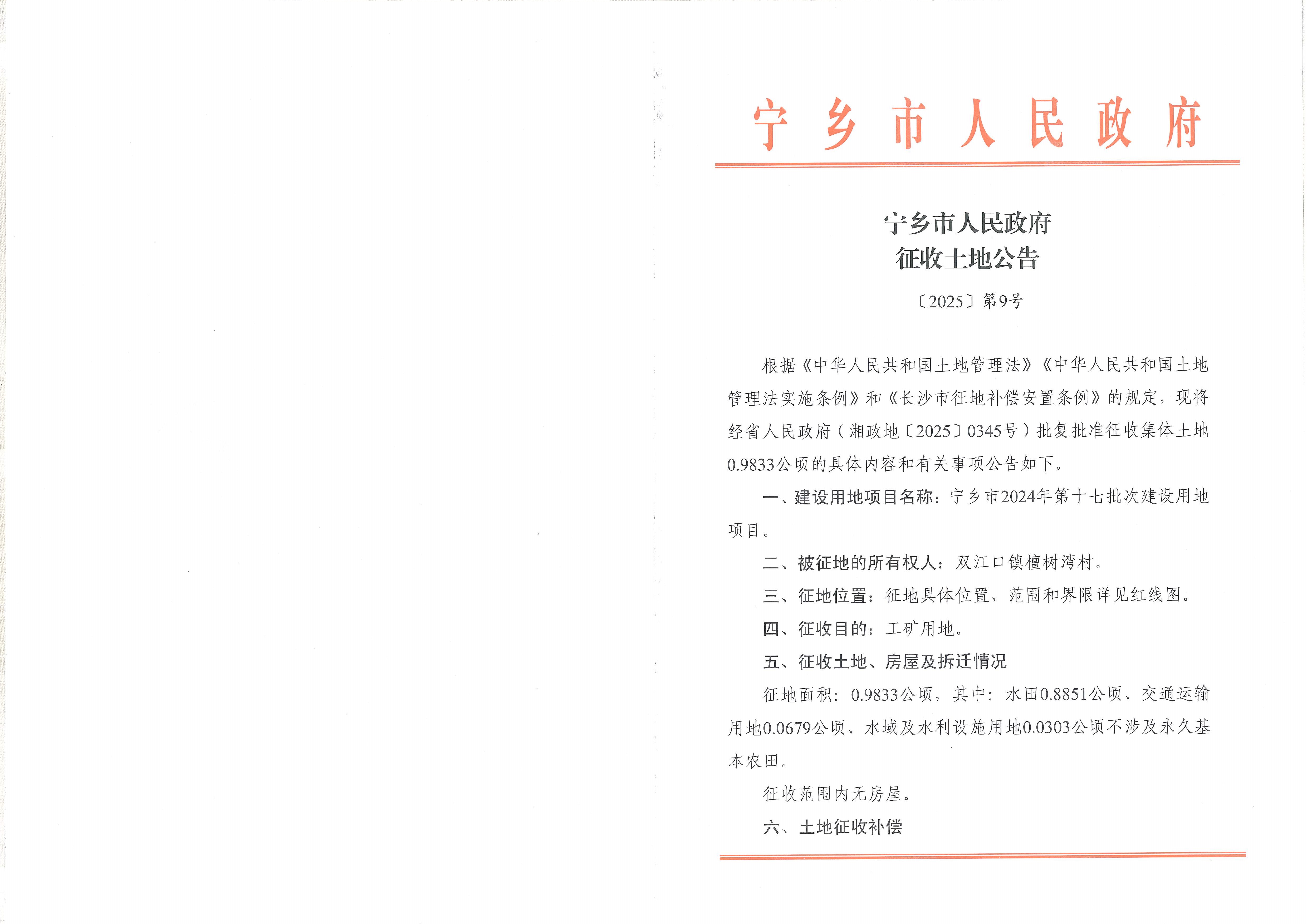 宁乡市人民政府

宁乡市人民政府
征收土地公告

〔2025〕第9号

根据《中华人民共和国土地管理法》《中华人民共和国土地管理法实施条例》和《长沙市征地补偿安置条例》的规定，现将经省人民政府（湘政地〔2025〕0345号）批复批准征收集体土地0.9833公顷的具体内容和有关事项公告如下。

一、建设用地项目名称：宁乡市2024年第十七批次建设用地项目。

二、被征地的所有权人：双江口镇檀树湾村。

三、征地位置：征地具体位置、范围和界限详见红线图。

四、征收目的：工矿用地。

五、征收土地、房屋及拆迁情况

征地面积：0.9833公顷，其中：水田0.8851公顷、交通运输用地0.0679公顷、水域及水利设施用地0.0303公顷不涉及永久基本农田。

征收范围内无房屋。

六、土地征收补偿